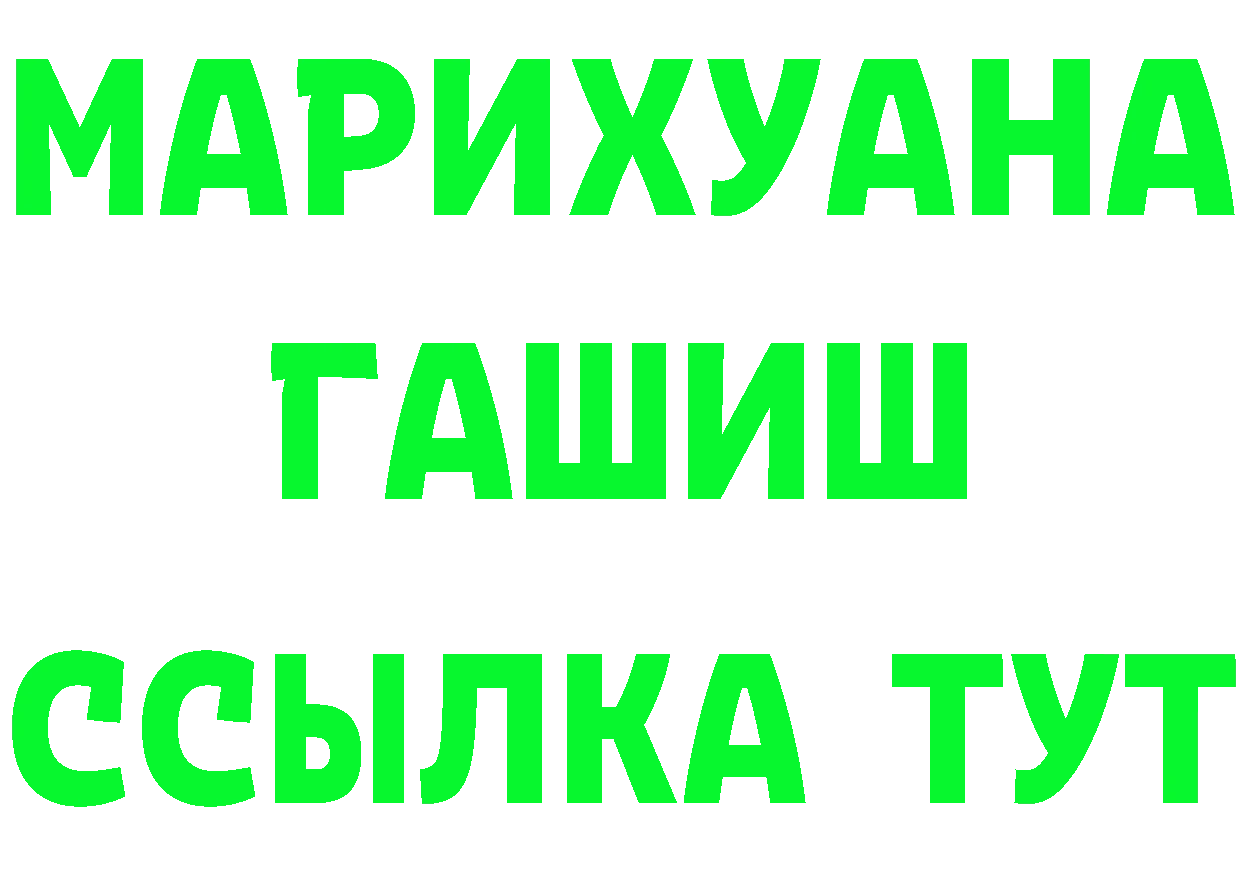 МАРИХУАНА
ГАШИШ
ССЫЛКА ТУТ